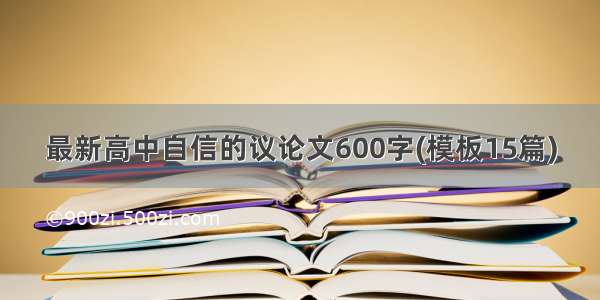 最新高中自信的议论文600字(模板15篇)

©900zi.500zi.com